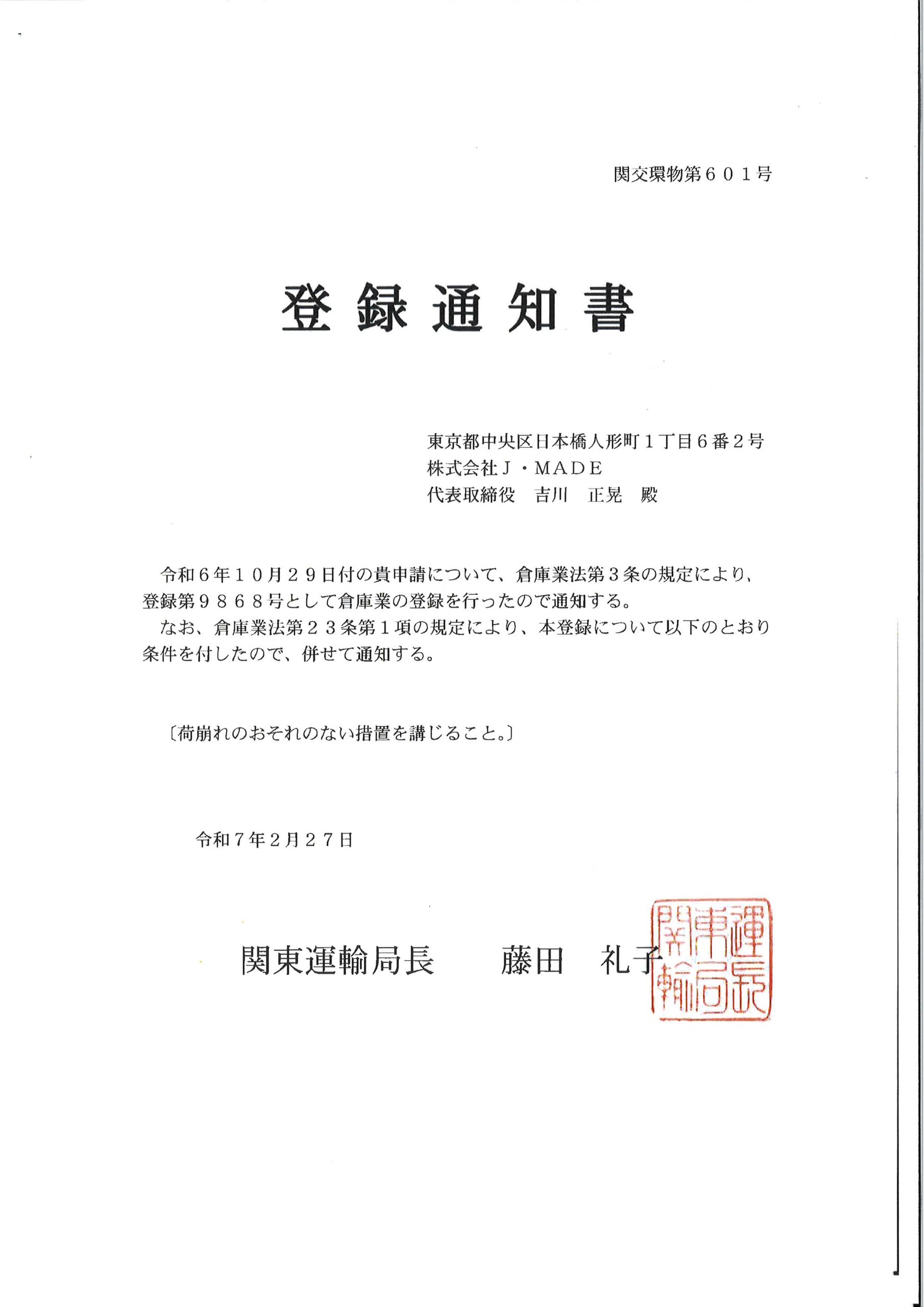 関交環物第６０１号

登録通知書

東京都中央区日本橋人形町１丁目６番２号
株式会社Ｊ・ＭＡＤＥ
代表取締役　吉川　正晃　殿

令和６年１０月２９日付の貴申請について、倉庫業法第３条の規定により、登録第９８６８号として倉庫業の登録を行ったので通知する。
なお、倉庫業法第２３条第１項の規定により、本登録について以下のとおり条件を付したので、併せて通知する。

〔荷崩れのおそれのない措置を講じること。〕

令和７年２月２７日

関東運輸局長　　藤田　礼子

関東運輸局長